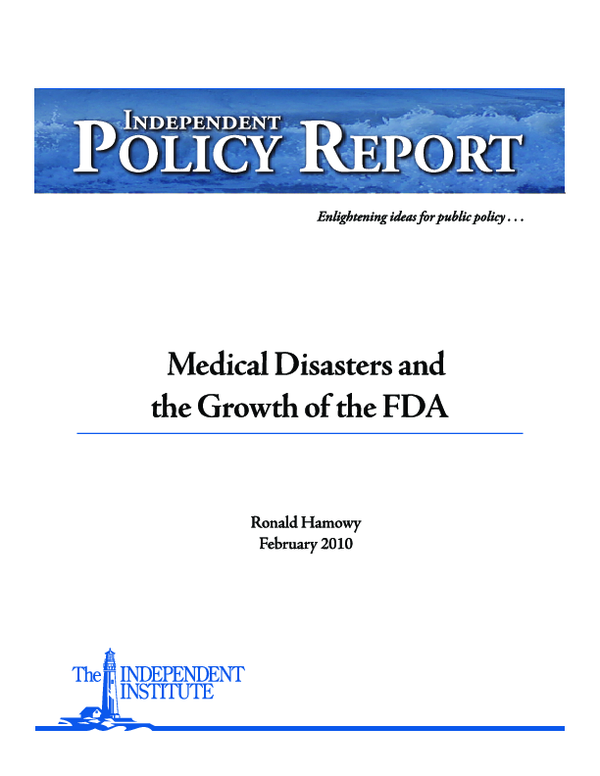 INDEPENDENT
POLICY REPORT

Enlightening ideas for public policy . . .

Medical Disasters and the Growth of the FDA

Ronald Hamowy
February 2010

The INDEPENDENT INSTITUTE